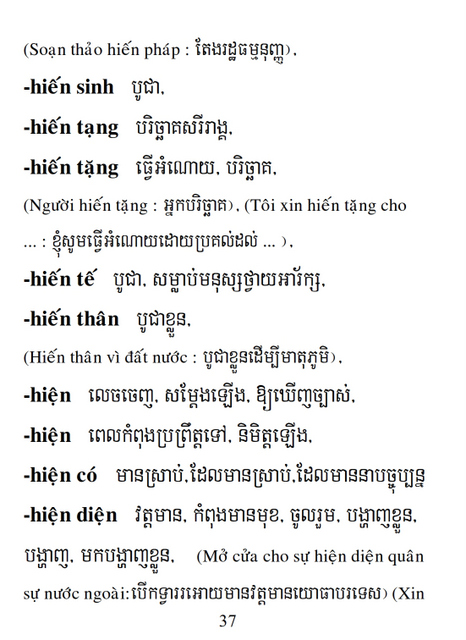 (Soạn thảo hiến pháp : តែងរដ្ឋធម្មនុញ្ញ),

**-hiến sinh** បូជា,

**-hiến tạng** បរិច្ចាគសរីរាង្គ,

**-hiến tặng** ធ្វើអំណោយ, បរិច្ចាគ,

(Người hiến tặng : អ្នកបរិច្ចាគ), (Tôi xin hiến tặng cho ... : ខ្ញុំសូមធ្វើអំណោយដោយប្រគល់ដល់ ... ),

**-hiến tế** បូជា, សម្លាប់មនុស្សថ្វាយអារ័ក្ស,

**-hiến thân** បូជាខ្លួន,

(Hiến thân vì đất nước : បូជាខ្លួនដើម្បីមាតុភូមិ),

**-hiện** លេចចេញ, សម្តែងឡើង, ឱ្យឃើញច្បាស់,

**-hiện** ពេលកំពុងប្រព្រឹត្តទៅ, និមិត្តឡើង,

**-hiện có** មានស្រាប់,ដែលមានស្រាប់,ដែលមាននាបច្ចុប្បន្ន

**-hiện diện** វត្តមាន, កំពុងមានមុខ, ចូលរួម, បង្ហាញខ្លួន, បង្ហាញ, មកបង្ហាញខ្លួន, (Mở cửa cho sự hiện diện quân sự nước ngoài:បើកទ្វាររអោយមានវត្តមានយោធាបរទេស) (Xin

37